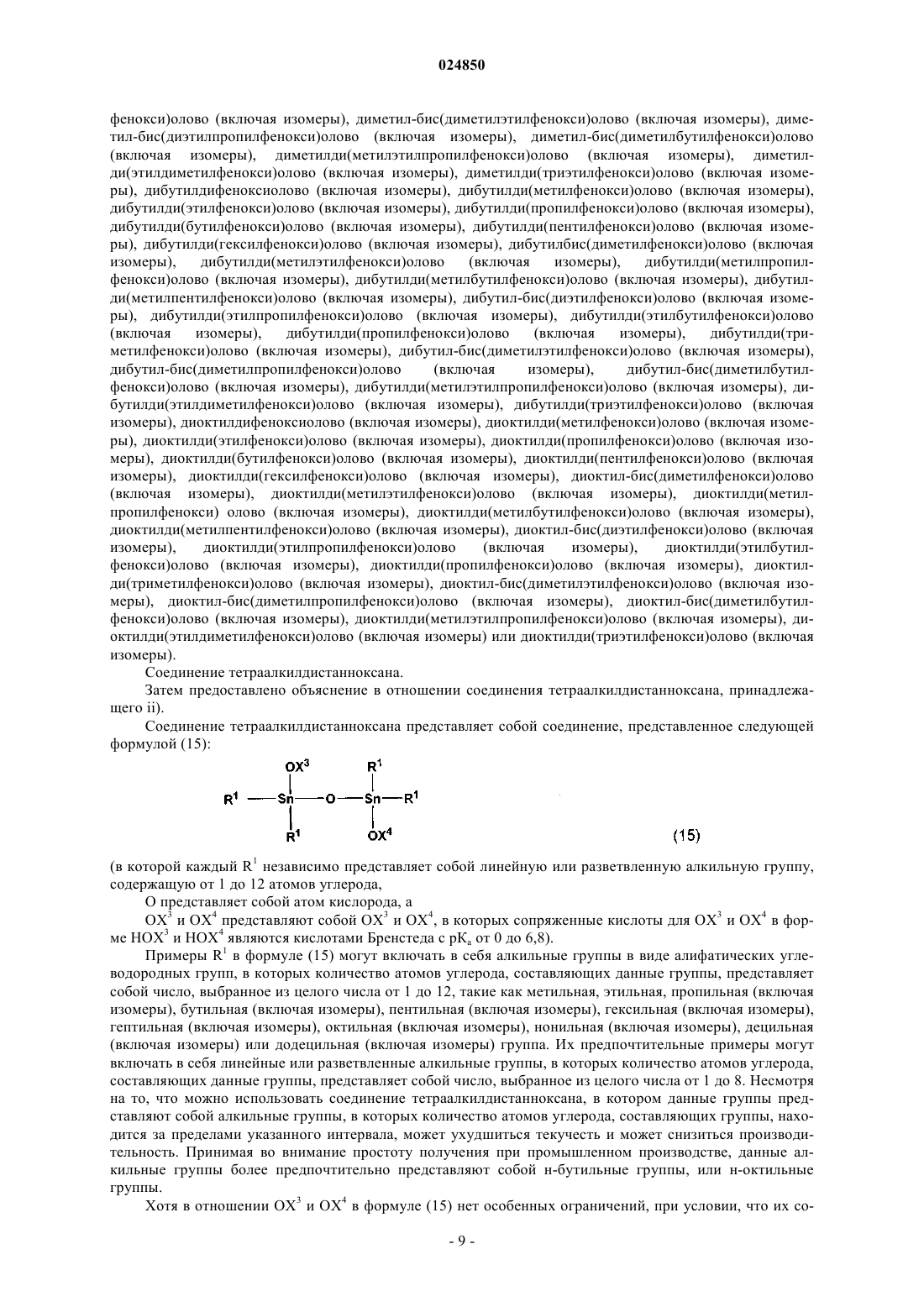 024850

фенокси)олово (включая изомеры), диметил-бис(диметилэтилфенокси)олово (включая изомеры), диметил-бис(диэтилпропилфенокси)олово (включая изомеры), диметил-бис(диметилбутилфенокси)олово (включая изомеры), диметилди(метилэтилпропилфенокси)олово (включая изомеры), диметилди(этилдиметилфенокси)олово (включая изомеры), диметилди(триэтилфенокси)олово (включая изомеры), дибутилдифеноксиолово (включая изомеры), дибутилди(метилфенокси)олово (включая изомеры), дибутилди(этилфенокси)олово (включая изомеры), дибутилди(пропилфенокси)олово (включая изомеры), дибутилди(бутилфенокси)олово (включая изомеры), дибутилди(пентилфенокси)олово (включая изомеры), дибутилди(гексилфенокси)олово (включая изомеры), дибутилбис(диметилфенокси)олово (включая изомеры), дибутилди(метилэтилфенокси)олово (включая изомеры), дибутилди(метилпропилфенокси)олово (включая изомеры), дибутилди(метилбутилфенокси)олово (включая изомеры), дибутилди(метилпентилфенокси)олово (включая изомеры), дибутил-бис(диэтилфенокси)олово (включая изомеры), дибутилди(этилпропилфенокси)олово (включая изомеры), дибутилди(этилбутилфенокси)олово (включая изомеры), дибутилди(пропилфенокси)олово (включая изомеры), дибутилди(триметилфенокси)олово (включая изомеры), дибутил-бис(диметилэтилфенокси)олово (включая изомеры), дибутил-бис(диметилпропилфенокси)олово (включая изомеры), дибутил-бис(диметилбутилфенокси)олово (включая изомеры), дибутилди(метилэтилпропилфенокси)олово (включая изомеры), дибутилди(этилдиметилфенокси)олово (включая изомеры), дибутилди(триэтилфенокси)олово (включая изомеры), диоктилдифеноксиолово (включая изомеры), диоктилди(метилфенокси)олово (включая изомеры), диоктилди(этилфенокси)олово (включая изомеры), диоктилди(пропилфенокси)олово (включая изомеры), диоктилди(бутилфенокси)олово (включая изомеры), диоктилди(пентилфенокси)олово (включая изомеры), диоктилди(гексилфенокси)олово (включая изомеры), диоктил-бис(диметилфенокси)олово (включая изомеры), диоктилди(метилэтилфенокси)олово (включая изомеры), диоктилди(метилпропилфенокси) олово (включая изомеры), диоктилди(метилбутилфенокси)олово (включая изомеры), диоктилди(метилпентилфенокси)олово (включая изомеры), диоктил-бис(диэтилфенокси)олово (включая изомеры), диоктилди(этилпропилфенокси)олово (включая изомеры), диоктилди(этилбутилфенокси)олово (включая изомеры), диоктилди(пропилфенокси)олово (включая изомеры), диоктилди(триметилфенокси)олово (включая изомеры), диоктил-бис(диметилэтилфенокси)олово (включая изомеры), диоктил-бис(диметилпропилфенокси)олово (включая изомеры), диоктил-бис(диметилбутилфенокси)олово (включая изомеры), диоктилди(метилэтилпропилфенокси)олово (включая изомеры), диоктилди(этилдиметилфенокси)олово (включая изомеры) или диоктилди(триэтилфенокси)олово (включая изомеры).

Соединение тетраалкилдистанноксана.

Затем предоставлено объяснение в отношении соединения тетраалкилдистанноксана, принадлежащего ii).

Соединение тетраалкилдистанноксана представляет собой соединение, представленное следующей формулой (15):

$OX^3$ $R^1$
$R^1$ — Sn — O — Sn — $R^1$
$R^1$ $OX^4$ (15)

(в которой каждый $R^1$ независимо представляет собой линейную или разветвленную алкильную группу, содержащую от 1 до 12 атомов углерода,

O представляет собой атом кислорода, а

$OX^3$ и $OX^4$ представляют собой $OX^3$ и $OX^4$, в которых сопряженные кислоты для $OX^3$ и $OX^4$ в форме $HOX^3$ и $HOX^4$ являются кислотами Бренстеда с $pK_a$ от 0 до 6,8).

Примеры $R^1$ в формуле (15) могут включать в себя алкильные группы в виде алифатических углеводородных групп, в которых количество атомов углерода, составляющих данные группы, представляет собой число, выбранное из целого числа от 1 до 12, такие как метильная, этильная, пропильная (включая изомеры), бутильная (включая изомеры), пентильная (включая изомеры), гексильная (включая изомеры), гептильная (включая изомеры), октильная (включая изомеры), нонильная (включая изомеры), децильная (включая изомеры) или додецильная (включая изомеры) группа. Их предпочтительные примеры могут включать в себя линейные или разветвленные алкильные группы, в которых количество атомов углерода, составляющих данные группы, представляет собой число, выбранное из целого числа от 1 до 8. Несмотря на то, что можно использовать соединение тетраалкилдистанноксана, в котором данные группы представляют собой алкильные группы, в которых количество атомов углерода, составляющих группы, находится за пределами указанного интервала, может ухудшиться текучесть и может снизиться производительность. Принимая во внимание простоту получения при промышленном производстве, данные алкильные группы более предпочтительно представляют собой н-бутильные группы, или н-октильные группы.

Хотя в отношении $OX^3$ и $OX^4$ в формуле (15) нет особенных ограничений, при условии, что их со-

- 9 -